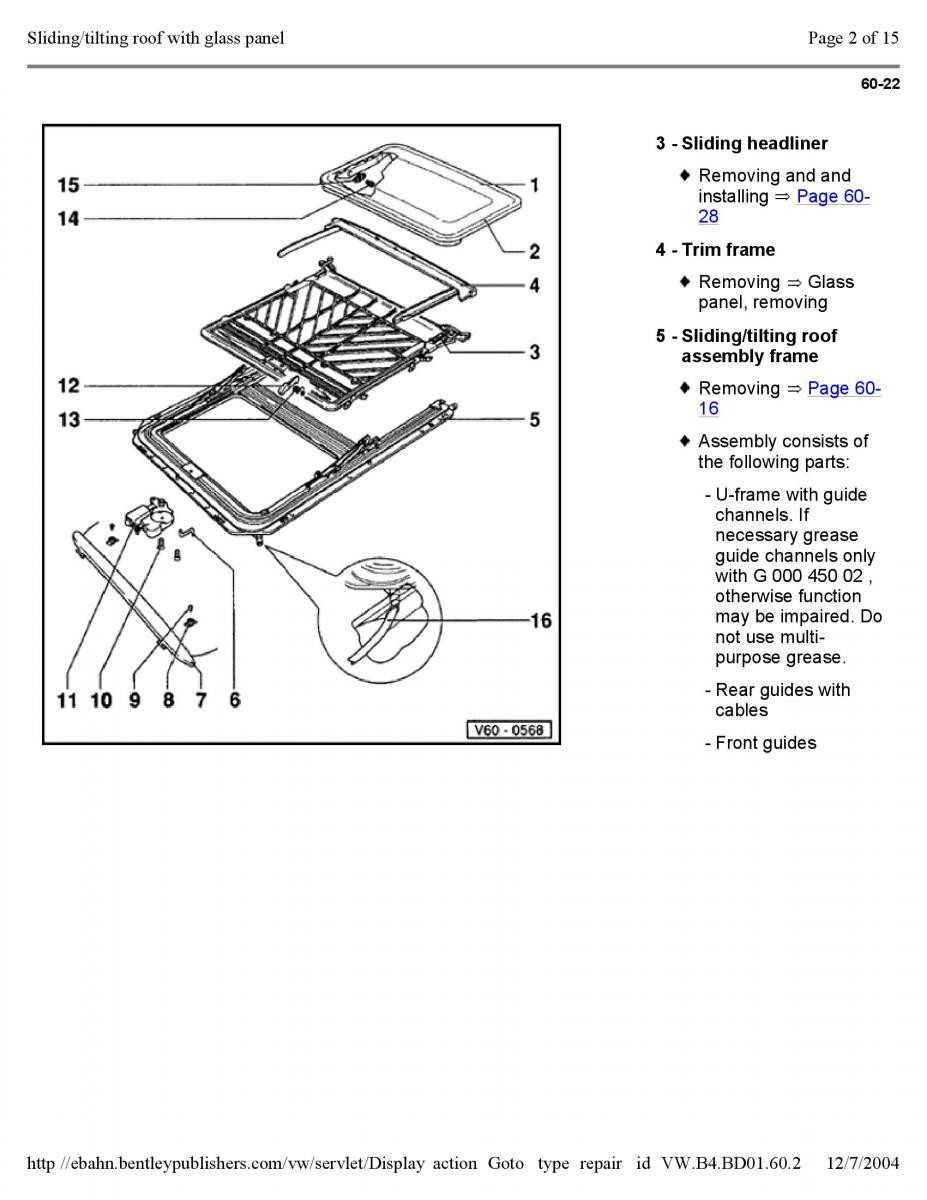 Sliding/tilting roof with glass panel

Page 2 of 15

60-22

15
14
1
2
4
3
12
13
5
16
11 10 9 8 7 6
V60 - 0568

3 - Sliding headliner

♦ Removing and and installing ⇒ Page 60-28

4 - Trim frame

♦ Removing ⇒ Glass panel, removing

5 - Sliding/tilting roof assembly frame

♦ Removing ⇒ Page 60-16

♦ Assembly consists of the following parts:

- U-frame with guide channels. If necessary grease guide channels only with G 000 450 02 , otherwise function may be impaired. Do not use multi-purpose grease.

- Rear guides with cables

- Front guides

http //ebahn.bentleypublishers.com/vw/servlet/Display action Goto type repair id VW.B4.BD01.60.2 12/7/2004